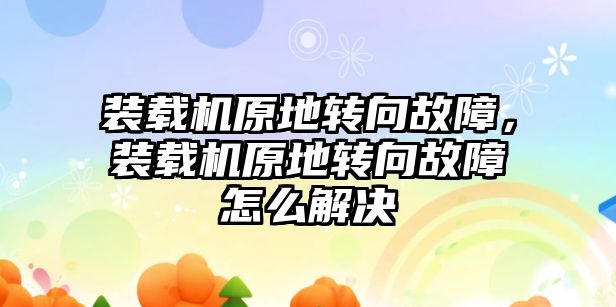 装载机原地转向故障，装载机原地转向故障怎么解决